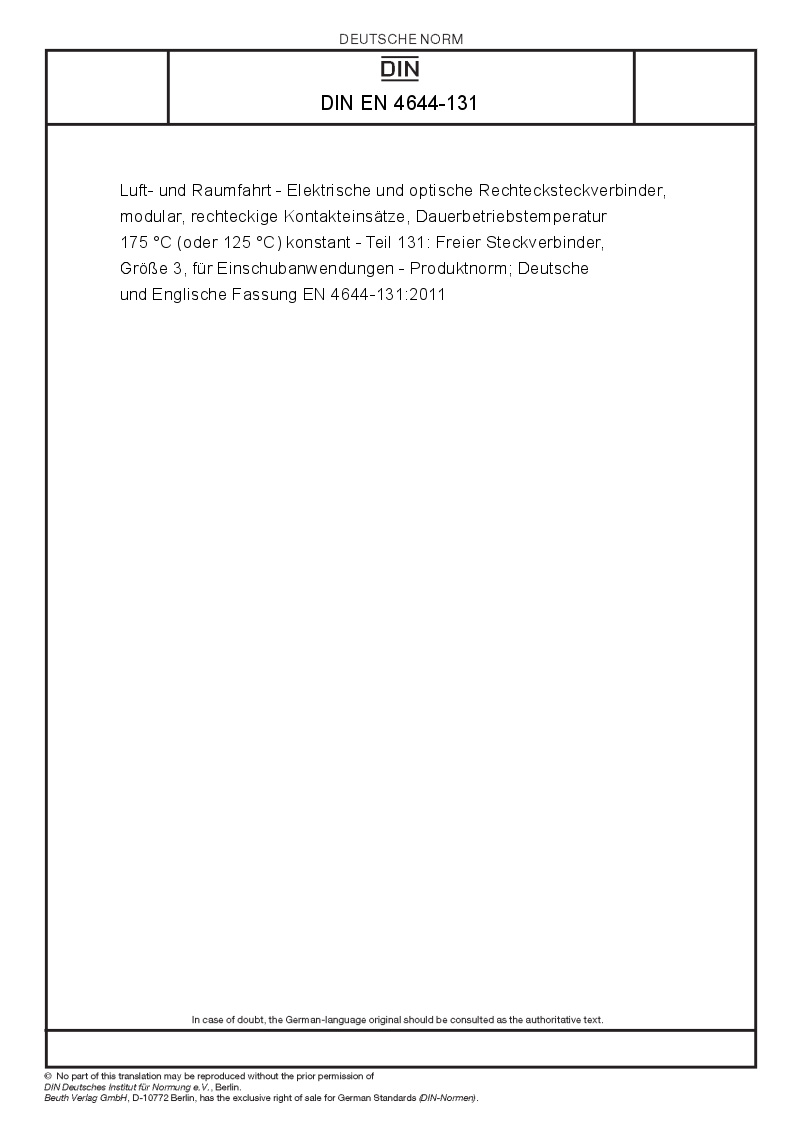 DEUTSCHE NORM

DIN

DIN EN 4644-131

Luft- und Raumfahrt - Elektrische und optische Rechtecksteckverbinder, modular, rechteckige Kontakteinsätze, Dauerbetriebstemperatur 175 °C (oder 125 °C) konstant - Teil 131: Freier Steckverbinder, Größe 3, für Einschubanwendungen - Produktnorm; Deutsche und Englische Fassung EN 4644-131:2011

In case of doubt, the German-language original should be consulted as the authoritative text.

© No part of this translation may be reproduced without the prior permission of DIN Deutsches Institut für Normung e.V., Berlin.
Beuth Verlag GmbH, D-10772 Berlin, has the exclusive right of sale for German Standards (DIN-Normen).